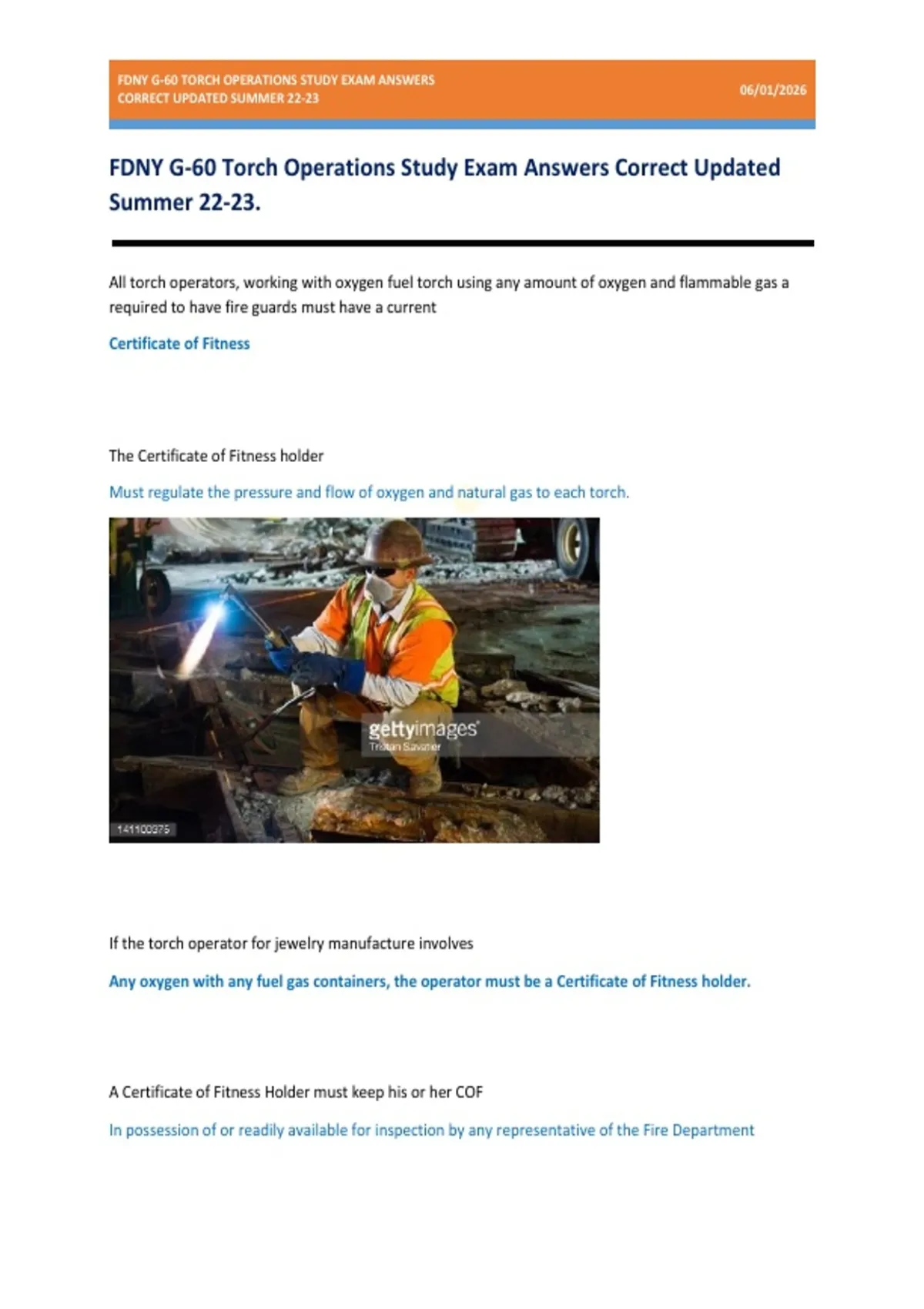 FDNY G-60 TORCH OPERATIONS STUDY EXAM ANSWERS CORRECT UPDATED SUMMER 22-23

06/01/2026

FDNY G-60 Torch Operations Study Exam Answers Correct Updated Summer 22-23.

All torch operators, working with oxygen fuel torch using any amount of oxygen and flammable gas a required to have fire guards must have a current

Certificate of Fitness

The Certificate of Fitness holder

Must regulate the pressure and flow of oxygen and natural gas to each torch.

gettyimages
Tristan Savatier

141100375

If the torch operator for jewelry manufacture involves

Any oxygen with any fuel gas containers, the operator must be a Certificate of Fitness holder.

A Certificate of Fitness Holder must keep his or her COF

In possession of or readily available for inspection by any representative of the Fire Department